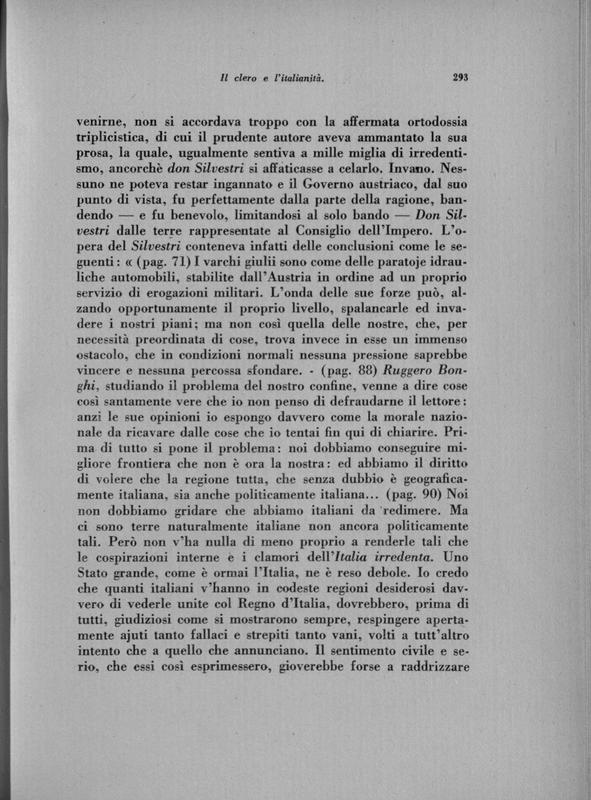 Il clero e l'italianità. 293

venirne, non si accordava troppo con la affermata ortodossia triplicistica, di cui il prudente autore aveva ammantato la sua prosa, la quale, ugualmente sentiva a mille miglia di irredentismo, ancorchè don Silvestri si affaticasse a celarlo. Invano. Nessuno ne poteva restar ingannato e il Governo austriaco, dal suo punto di vista, fu perfettamente dalla parte della ragione, bandendo — e fu benevolo, limitandosi al solo bando — Don Silvestri dalle terre rappresentate al Consiglio dell'Impero. L'opera del Silvestri conteneva infatti delle conclusioni come le seguenti: « (pag. 71) I varchi giulii sono come delle paratoje idrauliche automobili, stabilite dall'Austria in ordine ad un proprio servizio di erogazioni militari. L'onda delle sue forze può, alzando opportunamente il proprio livello, spalancarle ed invadere i nostri piani; ma non così quella delle nostre, che, per necessità preordinata di cose, trova invece in esse un immenso ostacolo, che in condizioni normali nessuna pressione saprebbe vincere e nessuna percossa sfondare. - (pag. 88) Ruggero Bonghi, studiando il problema del nostro confine, venne a dire cose così santamente vere che io non penso di defraudarne il lettore: anzi le sue opinioni io espongo davvero come la morale nazionale da ricavare dalle cose che io tentai fin qui di chiarire. Prima di tutto si pone il problema: noi dobbiamo conseguire migliore frontiera che non è ora la nostra: ed abbiamo il diritto di volere che la regione tutta, che senza dubbio è geograficamente italiana, sia anche politicamente italiana... (pag. 90) Noi non dobbiamo gridare che abbiamo italiani da redimere. Ma ci sono terre naturalmente italiane non ancora politicamente tali. Però non v'ha nulla di meno proprio a renderle tali che le cospirazioni interne e i clamori dell'Italia irredenta. Uno Stato grande, come è ormai l'Italia, ne è reso debole. Io credo che quanti italiani v'hanno in codeste regioni desiderosi davvero di vederle unite col Regno d'Italia, dovrebbero, prima di tutti, giudiziosi come si mostrarono sempre, respingere apertamente ajuti tanto fallaci e strepiti tanto vani, volti a tutt'altro intento che a quello che annunciano. Il sentimento civile e serio, che essi così esprimessero, gioverebbe forse a raddrizzare